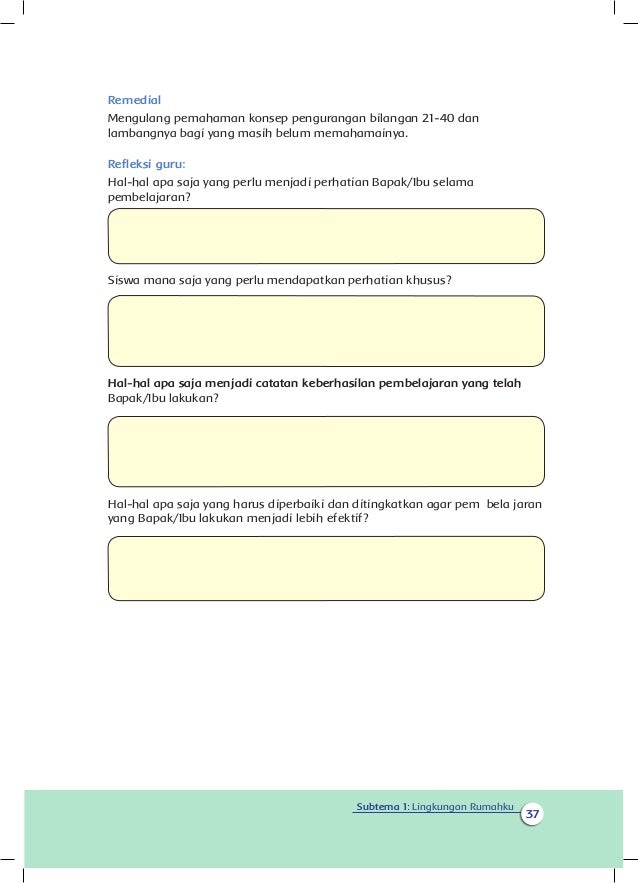 Remedial
Mengulang pemahaman konsep pengurangan bilangan 21-40 dan lambangnya bagi yang masih belum memahamainya.

Refleksi guru:
Hal-hal apa saja yang perlu menjadi perhatian Bapak/Ibu selama pembelajaran?

Siswa mana saja yang perlu mendapatkan perhatian khusus?

Hal-hal apa saja menjadi catatan keberhasilan pembelajaran yang telah Bapak/Ibu lakukan?

Hal-hal apa saja yang harus diperbaiki dan ditingkatkan agar pem bela jaran yang Bapak/Ibu lakukan menjadi lebih efektif?

Subtema 1: Lingkungan Rumahku 37